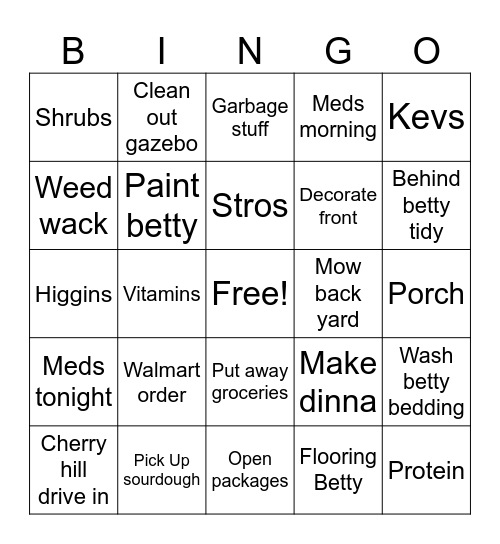 | B | I | N | G | O |
|---|---|---|---|---|
| Shrubs | Clean out gazebo | Garbage stuff | Meds morning | Kevs |
| Weed wack | Paint betty | Stros | Decorate front | Behind betty tidy |
| Higgins | Vitamins | Free! | Mow back yard | Porch |
| Meds tonight | Walmart order | Put away groceries | Make dinna | Wash betty bedding |
| Cherry hill drive in | Pick Up sourdough | Open packages | Flooring Betty | Protein |